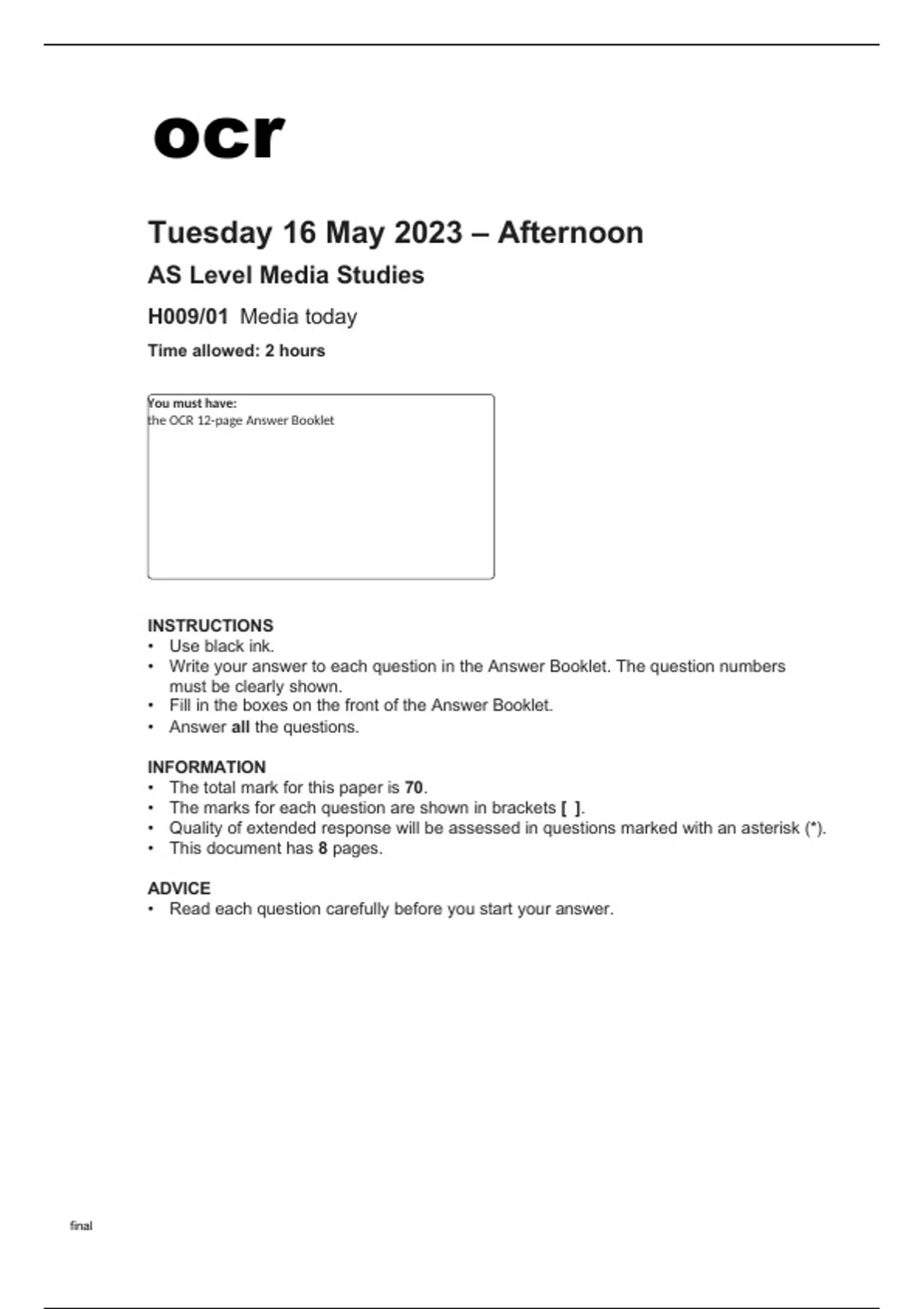 ocr

Tuesday 16 May 2023 – Afternoon

AS Level Media Studies

H009/01 Media today

Time allowed: 2 hours

You must have:
the OCR 12-page Answer Booklet

INSTRUCTIONS
• Use black ink.
• Write your answer to each question in the Answer Booklet. The question numbers must be clearly shown.
• Fill in the boxes on the front of the Answer Booklet.
• Answer all the questions.

INFORMATION
• The total mark for this paper is 70.
• The marks for each question are shown in brackets [ ].
• Quality of extended response will be assessed in questions marked with an asterisk (*).
• This document has 8 pages.

ADVICE
• Read each question carefully before you start your answer.

final